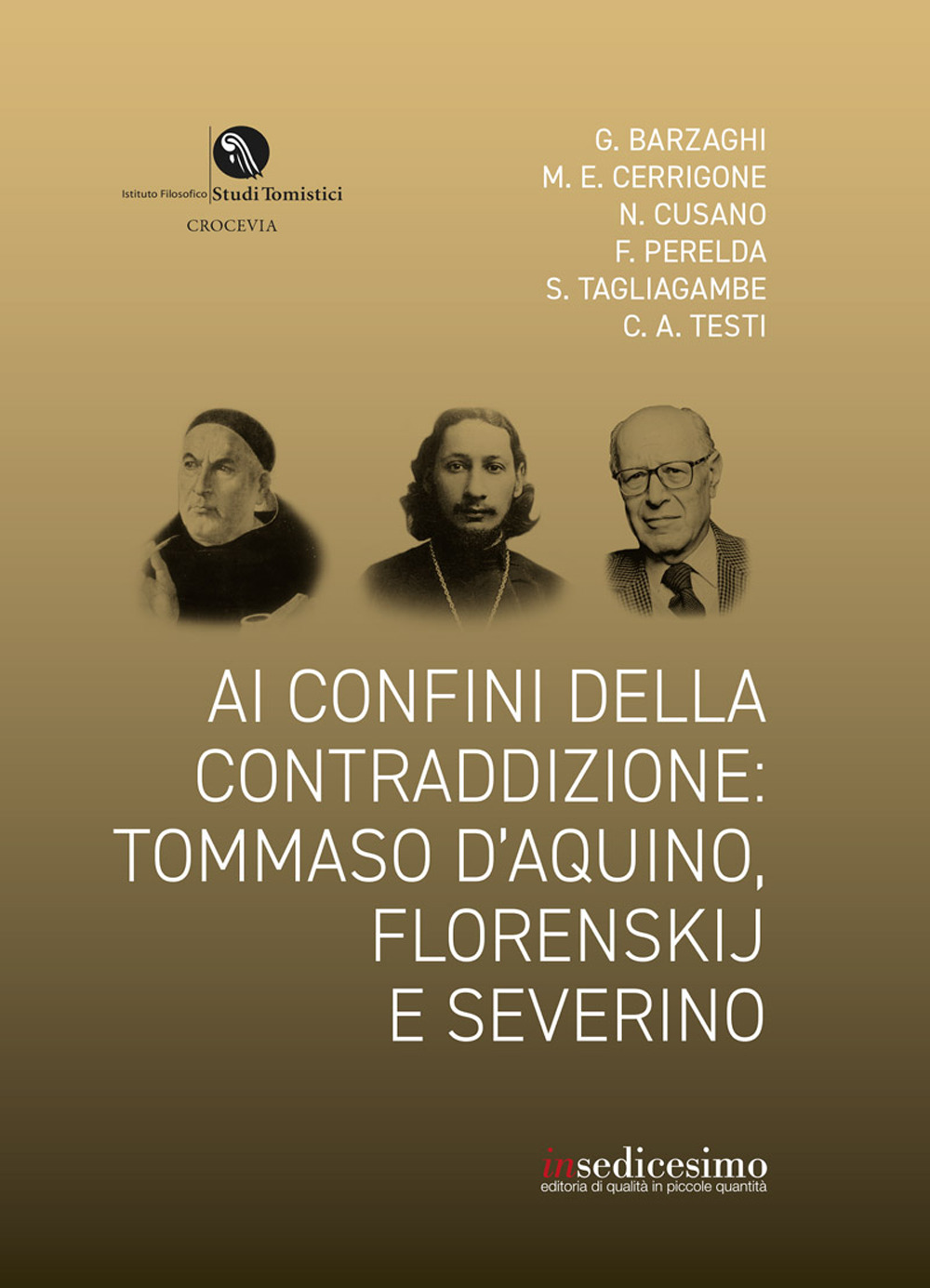 Istituto Filosofico Studi Tomistici
CROCEVIA

G. BARZAGHI
M. E. CERRIGONE
N. CUSANO
F. PERELDA
S. TAGLIAGAMBE
C. A. TESTI

AI CONFINI DELLA CONTRADDIZIONE: TOMMASO D'AQUINO, FLORENSKIJ E SEVERINO

insedicesimo
editoria di qualità in piccole quantità